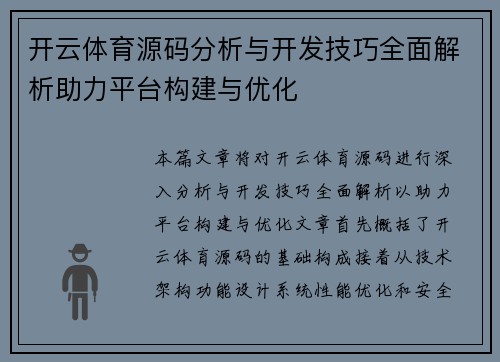 开云体育源码分析与开发技巧全面解析助力平台构建与优化

本篇文章将对开云体育源码进行深入分析与开发技巧全面解析以助力平台构建与优化文章首先概括了开云体育源码的基础构成接着从技术架构功能设计系统性能优化和安全